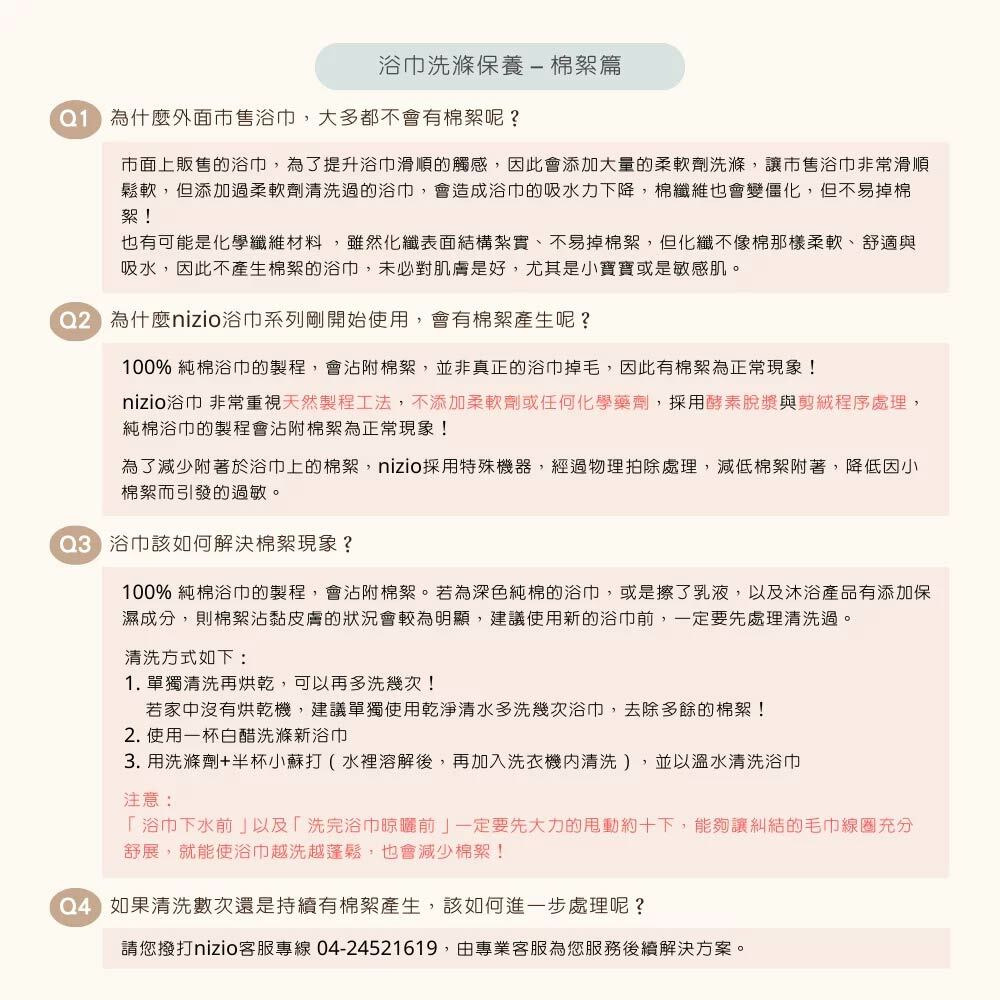 浴巾洗滌保養 – 棉絮篇

Q1 為什麼外面市售浴巾，大多都不會有棉絮呢？

市面上販售的浴巾，為了提升浴巾滑順的觸感，因此會添加大量的柔軟劑洗滌，讓市售浴巾非常滑順鬆軟，但添加過柔軟劑清洗過的浴巾，會造成浴巾的吸水力下降，棉纖維也會變僵化，但不易掉棉絮！
也有可能是化學纖維材料 ，雖然化纖表面結構紮實、不易掉棉絮，但化纖不像棉那樣柔軟、舒適與吸水，因此不產生棉絮的浴巾，未必對肌膚是好，尤其是小寶寶或是敏感肌。

Q2 為什麼nizio浴巾系列剛開始使用，會有棉絮產生呢？

100% 純棉浴巾的製程，會沾附棉絮，並非真正的浴巾掉毛，因此有棉絮為正常現象！

nizio浴巾 非常重視天然製程工法，不添加柔軟劑或任何化學藥劑，採用酵素脫漿與剪絨程序處理，純棉浴巾的製程會沾附棉絮為正常現象！

為了減少附著於浴巾上的棉絮，nizio採用特殊機器，經過物理拍除處理，減低棉絮附著，降低因小棉絮而引發的過敏。

Q3 浴巾該如何解決棉絮現象？

100% 純棉浴巾的製程，會沾附棉絮。若為深色純棉的浴巾，或是擦了乳液，以及沐浴產品有添加保濕成分，則棉絮沾黏皮膚的狀況會較為明顯，建議使用新的浴巾前，一定要先處理清洗過。

清洗方式如下：
1. 單獨清洗再烘乾，可以再多洗幾次！
若家中沒有烘乾機，建議單獨使用乾淨清水多洗幾次浴巾，去除多餘的棉絮！
2. 使用一杯白醋洗滌新浴巾
3. 用洗滌劑+半杯小蘇打（水裡溶解後，再加入洗衣機內清洗），並以溫水清洗浴巾

注意：
「浴巾下水前」以及「洗完浴巾晾曬前」一定要先大力的甩動約十下，能夠讓糾結的毛巾線圈充分舒展，就能使浴巾越洗越蓬鬆，也會減少棉絮！

Q4 如果清洗數次還是持續有棉絮產生，該如何進一步處理呢？

請您撥打nizio客服專線 04-24521619，由專業客服為您服務後續解決方案。